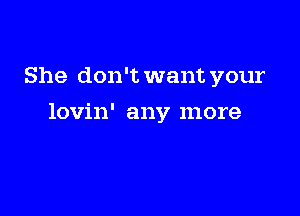 She don't want your lovin' any more